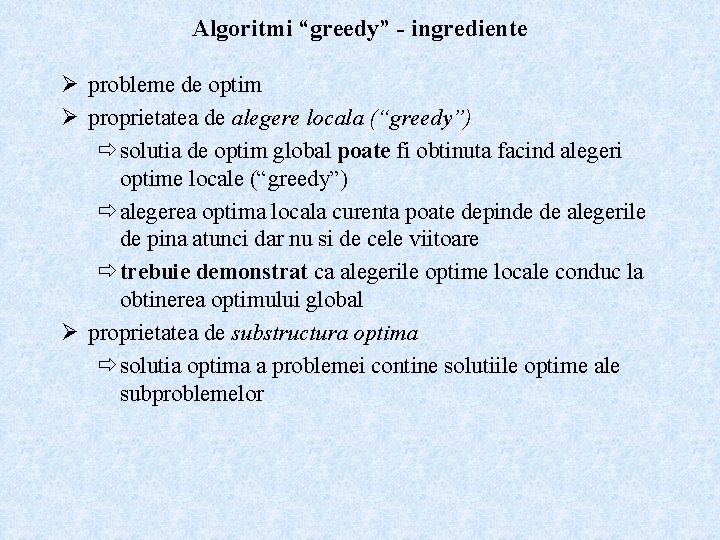 Algoritmi “greedy” - ingrediente

➢ probleme de optim

➢ proprietatea de alegere locala (“greedy”)

⇨ solutia de optim global poate fi obtinuta facind alegeri optime locale (“greedy”)

⇨ alegerea optima locala curenta poate depinde de alegerile de pina atunci dar nu si de cele viitoare

⇨ trebuie demonstrat ca alegerile optime locale conduc la obtinerea optimului global

➢ proprietatea de substructura optima

⇨ solutia optima a problemei contine solutiile optime ale subproblemelor